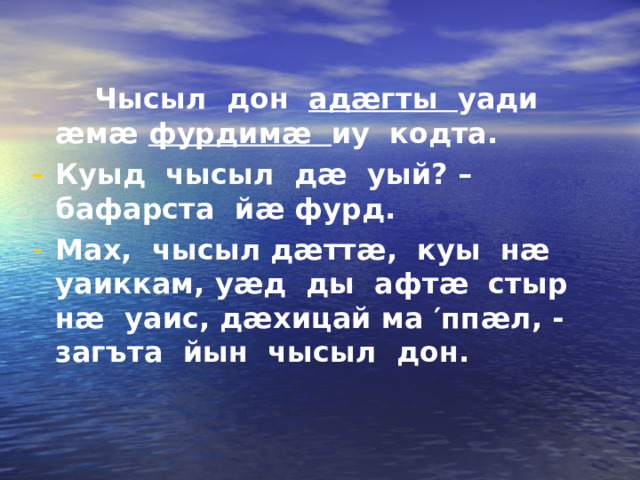 Чысыл дон адæгты уади æмæ фурдимæ иу кодта.

- Куыд чысыл дæ уый? – бафарста йæ фурд.

- Мах, чысыл дæттæ, куы нæ уаиккам, уæд ды афтæ стыр нæ уаис, дæхицай ма ´ппæл, - загъта йын чысыл дон.